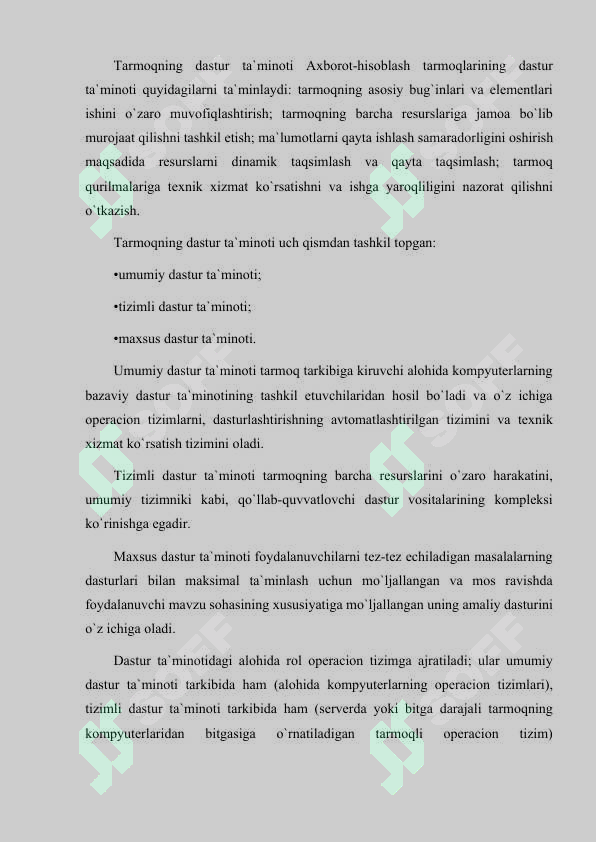 Tarmoqning dastur ta`minoti Axborot-hisoblash tarmoqlarining dastur ta`minoti quyidagilarni ta`minlaydi: tarmoqning asosiy bug`inlari va elementlari ishini o`zaro muvofiqlashtirish; tarmoqning barcha resurslariga jamoa bo`lib murojaat qilishni tashkil etish; ma`lumotlarni qayta ishlash samaradorligini oshirish maqsadida resurslarni dinamik taqsimlash va qayta taqsimlash; tarmoq qurilmalariga texnik xizmat ko`rsatishni va ishga yaroqliligini nazorat qilishni o`tkazish.

Tarmoqning dastur ta`minoti uch qismdan tashkil topgan:

•umumiy dastur ta`minoti;

•tizimli dastur ta`minoti;

•maxsus dastur ta`minoti.

Umumiy dastur ta`minoti tarmoq tarkibiga kiruvchi alohida kompyuterlarning bazaviy dastur ta`minotining tashkil etuvchilaridan hosil bo`ladi va o`z ichiga operacion tizimlarni, dasturlashtirishning avtomatlashtirilgan tizimini va texnik xizmat ko`rsatish tizimini oladi.

Tizimli dastur ta`minoti tarmoqning barcha resurslarini o`zaro harakatini, umumiy tizimniki kabi, qo`llab-quvvatlovchi dastur vositalarining kompleksi ko`rinishga egadir.

Maxsus dastur ta`minoti foydalanuvchilarni tez-tez echiladigan masalalarning dasturlari bilan maksimal ta`minlash uchun mo`ljallangan va mos ravishda foydalanuvchi mavzu sohasining xususiyatiga mo`ljallangan uning amaliy dasturini o`z ichiga oladi.

Dastur ta`minotidagi alohida rol operacion tizimga ajratiladi; ular umumiy dastur ta`minoti tarkibida ham (alohida kompyuterlarning operacion tizimlari), tizimli dastur ta`minoti tarkibida ham (serverda yoki bitga darajali tarmoqning kompyuterlaridan bitgasiga o`rnatiladigan tarmoqli operacion tizim)